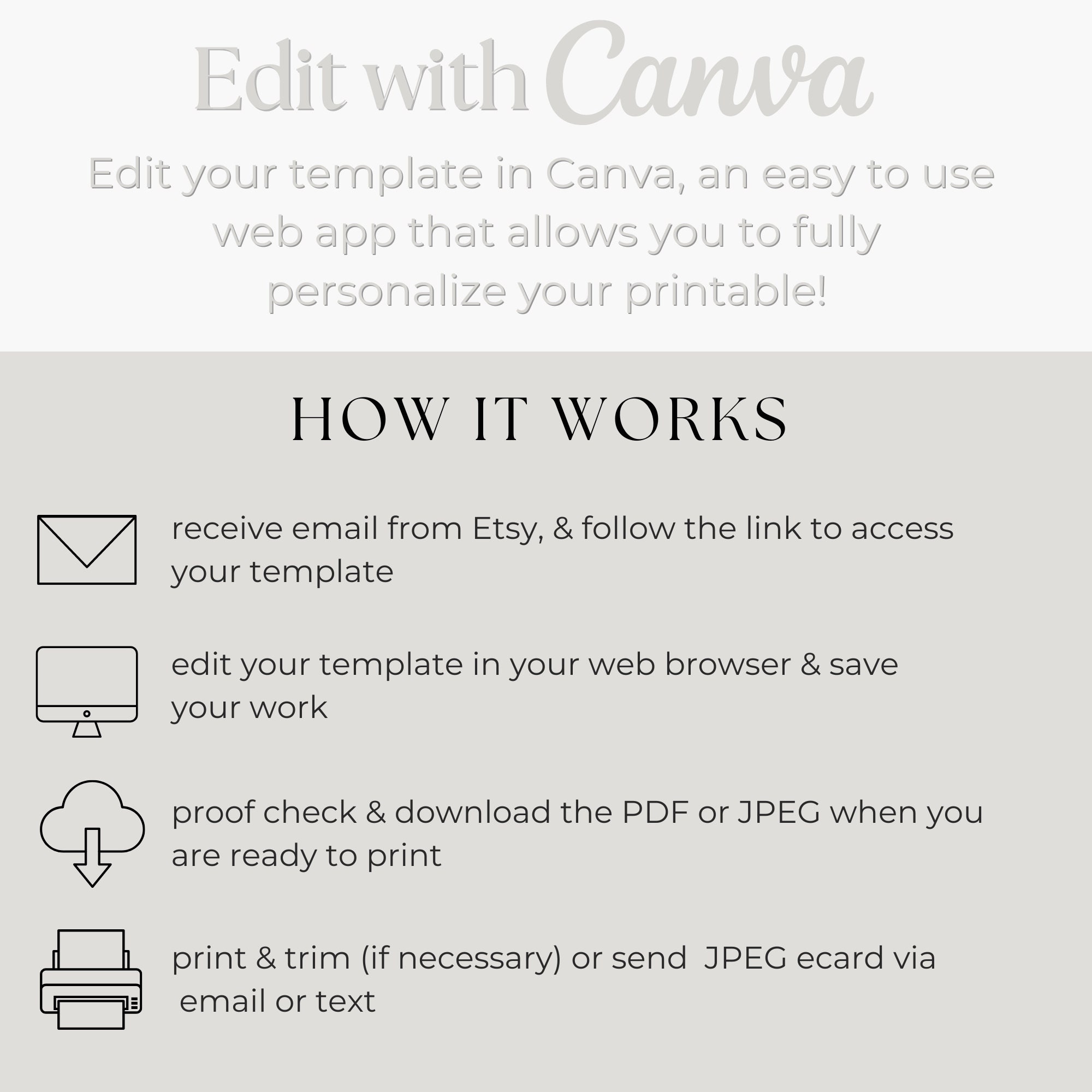 Edit with Canva

Edit your template in Canva, an easy to use web app that allows you to fully personalize your printable!

HOW IT WORKS

receive email from Etsy, & follow the link to access your template

edit your template in your web browser & save your work

proof check & download the PDF or JPEG when you are ready to print

print & trim (if necessary) or send JPEG ecard via email or text